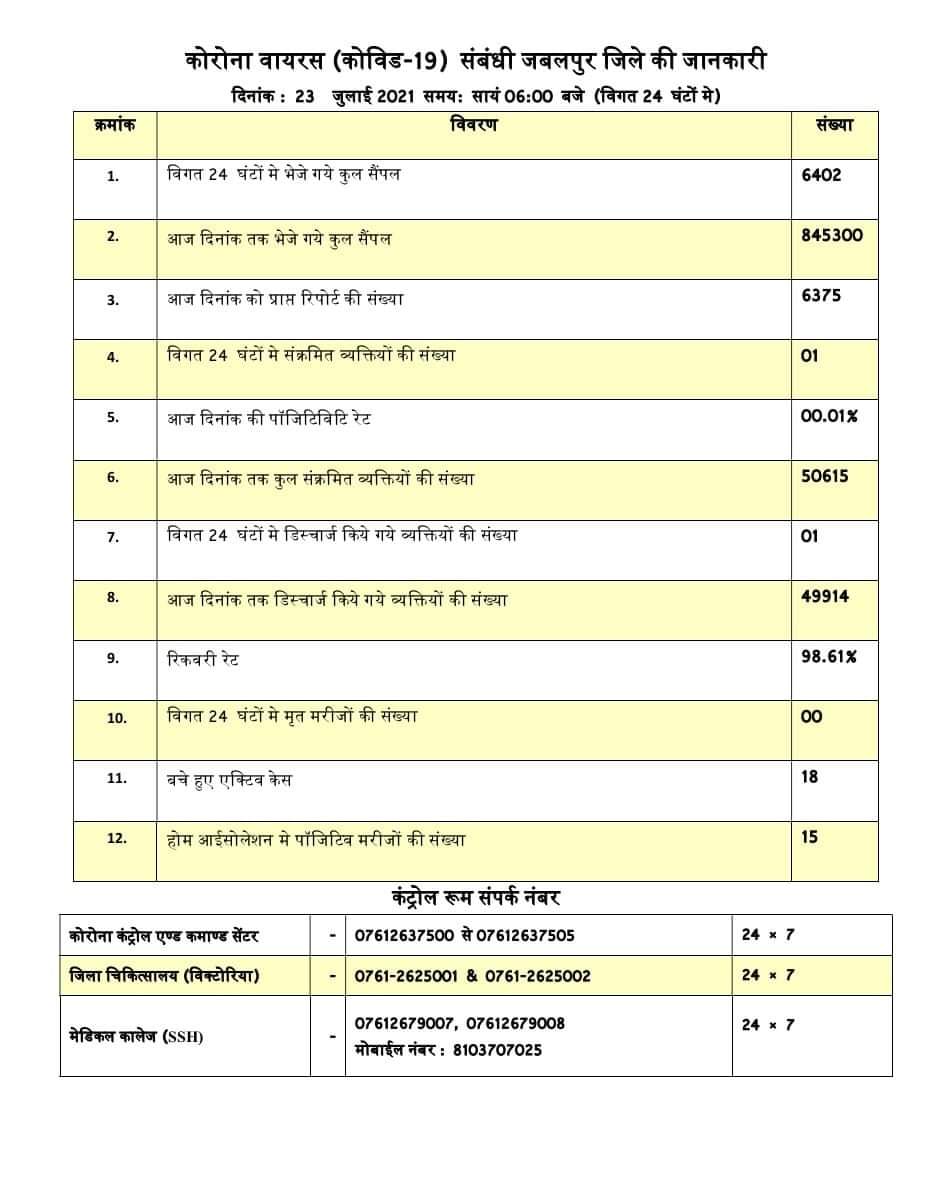 कोरोना वायरस (कोविड-19) संबंधी जबलपुर जिले की जानकारी

दिनांक : 23 जुलाई 2021 समय: सायं 06:00 बजे (विगत 24 घंटों मे)

| क्रमांक | विवरण | संख्या |
|---|---|---|
| 1. | विगत 24 घंटों मे भेजे गये कुल सैंपल | 6402 |
| 2. | आज दिनांक तक भेजे गये कुल सैंपल | 845300 |
| 3. | आज दिनांक को प्राप्त रिपोर्ट की संख्या | 6375 |
| 4. | विगत 24 घंटों मे संक्रमित व्यक्तियों की संख्या | 01 |
| 5. | आज दिनांक की पॉजिटिविटि रेट | 00.01% |
| 6. | आज दिनांक तक कुल संक्रमित व्यक्तियों की संख्या | 50615 |
| 7. | विगत 24 घंटों मे डिस्चार्ज किये गये व्यक्तियों की संख्या | 01 |
| 8. | आज दिनांक तक डिस्चार्ज किये गये व्यक्तियों की संख्या | 49914 |
| 9. | रिकवरी रेट | 98.61% |
| 10. | विगत 24 घंटों मे मृत मरीजों की संख्या | 00 |
| 11. | बचे हुए एक्टिव केस | 18 |
| 12. | होम आईसोलेशन मे पॉजिटिव मरीजों की संख्या | 15 |

कंट्रोल रूम संपर्क नंबर

| कोरोना कंट्रोल एण्ड कमाण्ड सेंटर | - | 07612637500 से 07612637505 | 24 × 7 |
|---|---|---|---|
| जिला चिकित्सालय (विक्टोरिया) | - | 0761-2625001 & 0761-2625002 | 24 × 7 |
| मेडिकल कालेज (SSH) | - | 07612679007, 07612679008 मोबाईल नंबर : 8103707025 | 24 × 7 |